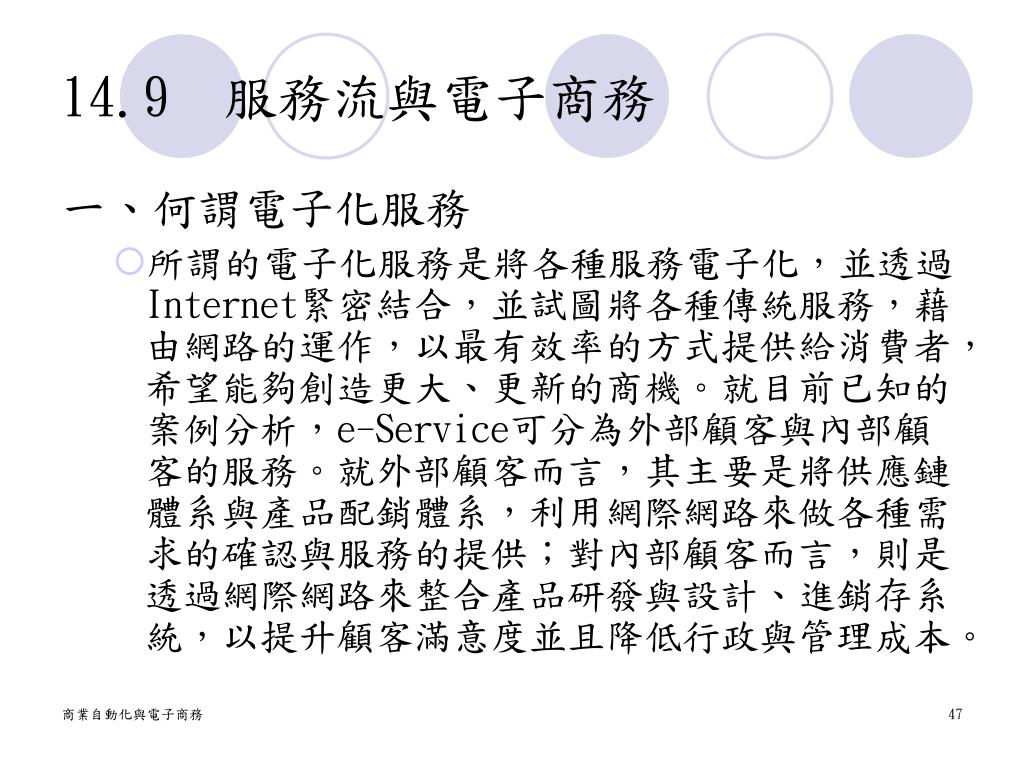 14.9 服務流與電子商務

一、何謂電子化服務

所謂的電子化服務是將各種服務電子化，並透過Internet緊密結合，並試圖將各種傳統服務，藉由網路的運作，以最有效率的方式提供給消費者，希望能夠創造更大、更新的商機。就目前已知的案例分析，e-Service可分為外部顧客與內部顧客的服務。就外部顧客而言，其主要是將供應鏈體系與產品配銷體系，利用網際網路來做各種需求的確認與服務的提供；對內部顧客而言，則是透過網際網路來整合產品研發與設計、進銷存系統，以提升顧客滿意度並且降低行政與管理成本。

商業自動化與電子商務

47